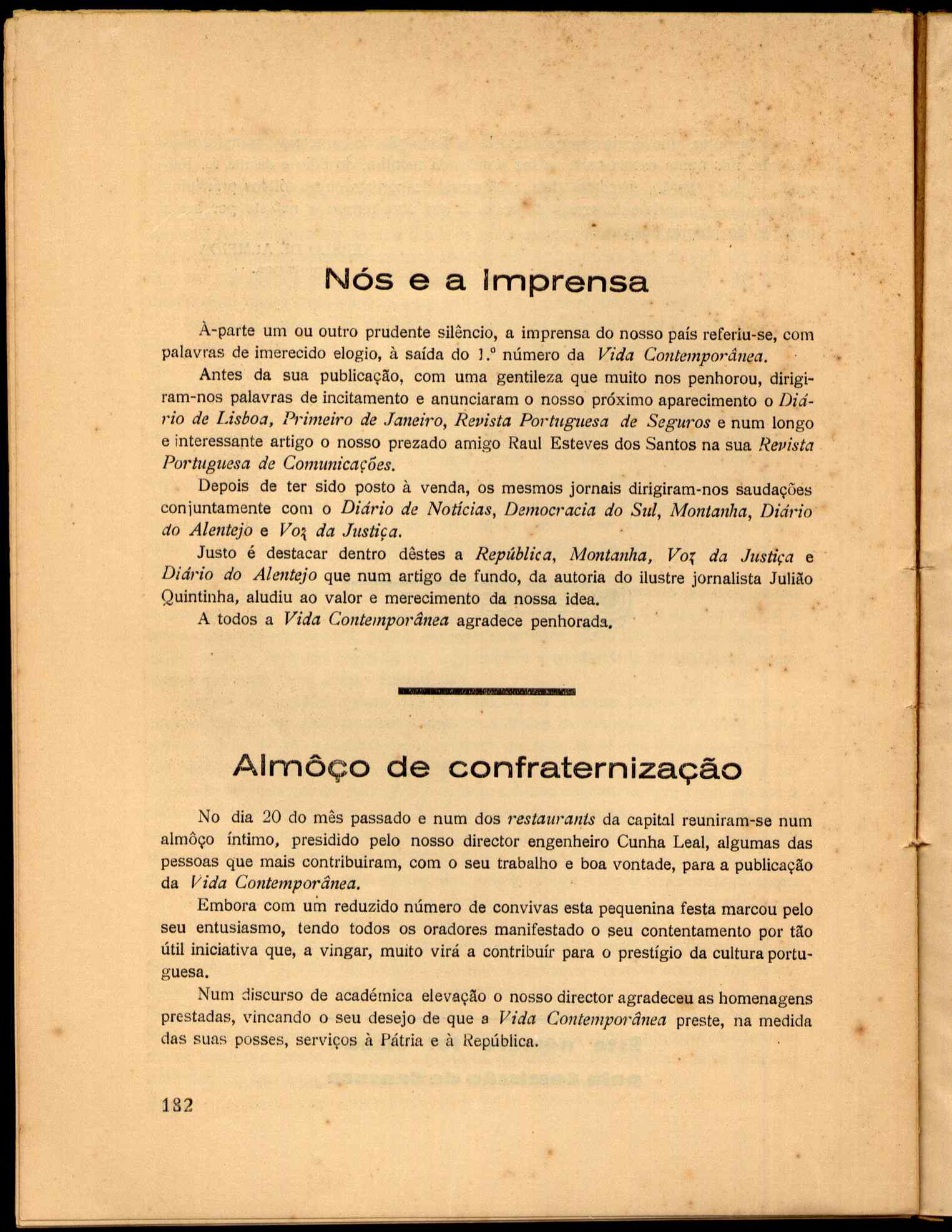 Nós e a Imprensa

À-parte um ou outro prudente silêncio, a imprensa do nosso país referiu-se, com palavras de imerecido elogio, à saída do 1.º número da Vida Contemporânea.

Antes da sua publicação, com uma gentileza que muito nos penhorou, dirigiram-nos palavras de incitamento e anunciaram o nosso próximo aparecimento o Diário de Lisboa, Primeiro de Janeiro, Revista Portuguesa de Seguros e num longo e interessante artigo o nosso prezado amigo Raul Esteves dos Santos na sua Revista Portuguesa de Comunicações.

Depois de ter sido posto à venda, os mesmos jornais dirigiram-nos saudações conjuntamente com o Diário de Notícias, Democracia do Sul, Montanha, Diário do Alentejo e Voz da Justiça.

Justo é destacar dentro dêstes a República, Montanha, Voz da Justiça e Diário do Alentejo que num artigo de fundo, da autoria do ilustre jornalista Julião Quintinha, aludiu ao valor e merecimento da nossa idea.

A todos a Vida Contemporânea agradece penhorada.

Almôço de confraternização

No dia 20 do mês passado e num dos restaurants da capital reuniram-se num almôço íntimo, presidido pelo nosso director engenheiro Cunha Leal, algumas das pessoas que mais contribuiram, com o seu trabalho e boa vontade, para a publicação da Vida Contemporânea.

Embora com um reduzido número de convivas esta pequenina festa marcou pelo seu entusiasmo, tendo todos os oradores manifestado o seu contentamento por tão útil iniciativa que, a vingar, muito virá a contribuír para o prestígio da cultura portuguesa.

Num discurso de académica elevação o nosso director agradeceu as homenagens prestadas, vincando o seu desejo de que a Vida Contemporânea preste, na medida das suas posses, serviços à Pátria e à República.

182